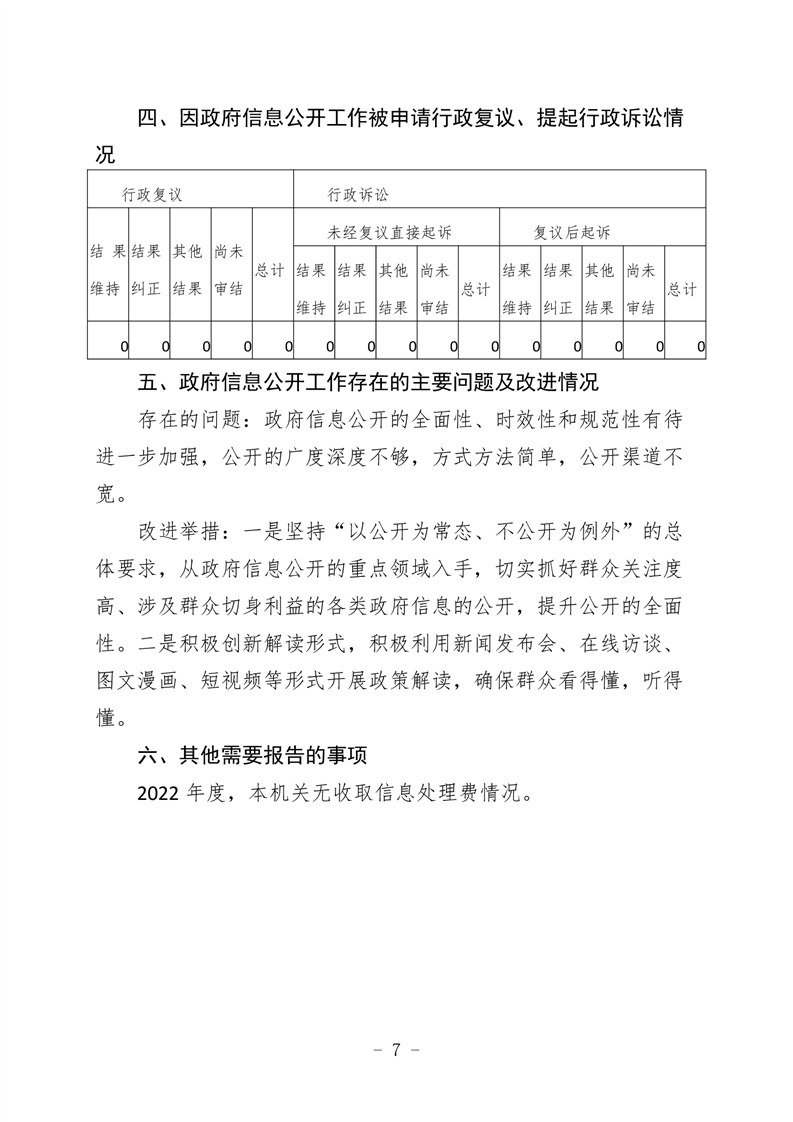 四、因政府信息公开工作被申请行政复议、提起行政诉讼情况

| 行政复议 | | | | | 行政诉讼 | | | | | | | | | |
|---|---|---|---|---|---|---|---|---|---|---|---|---|---|---|
| 结果维持 | 结果纠正 | 其他结果 | 尚未审结 | 总计 | 未经复议直接起诉 | | | | | 复议后起诉 | | | | |
| | | | | | 结果维持 | 结果纠正 | 其他结果 | 尚未审结 | 总计 | 结果维持 | 结果纠正 | 其他结果 | 尚未审结 | 总计 |
| 0 | 0 | 0 | 0 | 0 | 0 | 0 | 0 | 0 | 0 | 0 | 0 | 0 | 0 | 0 |

五、政府信息公开工作存在的主要问题及改进情况

存在的问题：政府信息公开的全面性、时效性和规范性有待进一步加强，公开的广度深度不够，方式方法简单，公开渠道不宽。

改进举措：一是坚持“以公开为常态、不公开为例外”的总体要求，从政府信息公开的重点领域入手，切实抓好群众关注度高、涉及群众切身利益的各类政府信息的公开，提升公开的全面性。二是积极创新解读形式，积极利用新闻发布会、在线访谈、图文漫画、短视频等形式开展政策解读，确保群众看得懂，听得懂。

六、其他需要报告的事项

2022 年度，本机关无收取信息处理费情况。

- 7 -